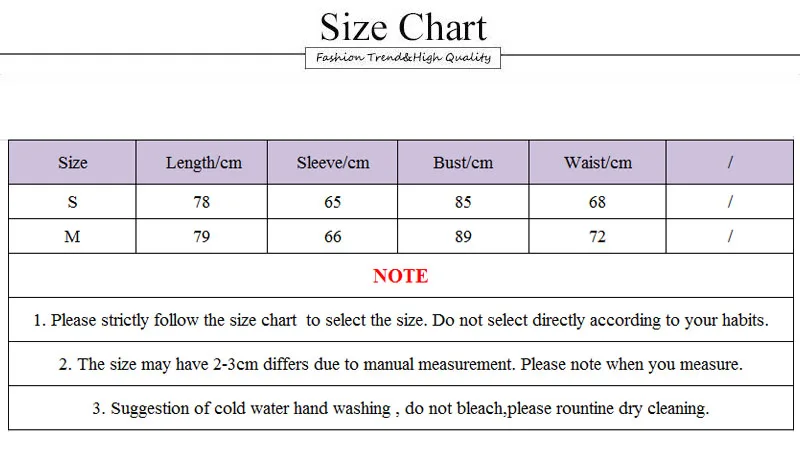 Size Chart

Fashion Trend&High Quality

| Size | Length/cm | Sleeve/cm | Bust/cm | Waist/cm | / |
|---|---|---|---|---|---|
| S | 78 | 65 | 85 | 68 | / |
| M | 79 | 66 | 89 | 72 | / |

NOTE

1. Please strictly follow the size chart to select the size. Do not select directly according to your habits.

2. The size may have 2-3cm differs due to manual measurement. Please note when you measure.

3. Suggestion of cold water hand washing , do not bleach,please rountine dry cleaning.